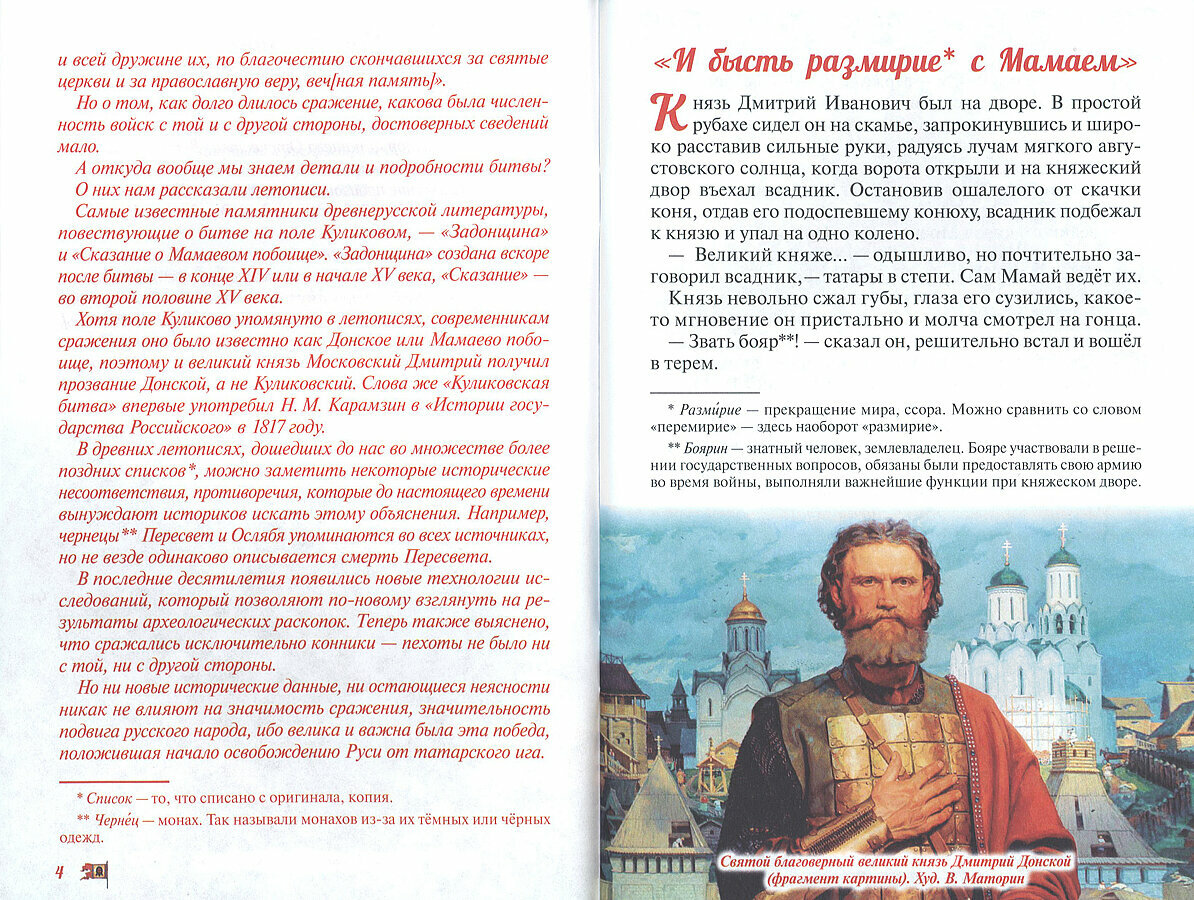 и всей дружине их, по благочестию скончавшихся за святые церкви и за православную веру, веч[ная память]».

Но о том, как долго длилось сражение, какова была численность войск с той и с другой стороны, достоверных сведений мало.

А откуда вообще мы знаем детали и подробности битвы? О них нам рассказали летописи.

Самые известные памятники древнерусской литературы, повествующие о битве на поле Куликовом, — «Задонщина» и «Сказание о Мамаевом побоище». «Задонщина» создана вскоре после битвы — в конце XIV или в начале XV века, «Сказание» — во второй половине XV века.

Хотя поле Куликово упомянуто в летописях, современникам сражения оно было известно как Донское или Мамаево побоище, поэтому и великий князь Московский Дмитрий получил прозвание Донской, а не Куликовский. Слова же «Куликовская битва» впервые употребил Н. М. Карамзин в «Истории государства Российского» в 1817 году.

В древних летописях, дошедших до нас во множестве более поздних списков*, можно заметить некоторые исторические несоответствия, противоречия, которые до настоящего времени вынуждают историков искать этому объяснения. Например, чернецы** Пересвет и Ослябя упоминаются во всех источниках, но не везде одинаково описывается смерть Пересвета.

В последние десятилетия появились новые технологии исследований, который позволяют по-новому взглянуть на результаты археологических раскопок. Теперь также выяснено, что сражались исключительно конники — пехоты не было ни с той, ни с другой стороны.

Но ни новые исторические данные, ни остающиеся неясности никак не влияют на значимость сражения, значительность подвига русского народа, ибо велика и важна была эта победа, положившая начало освобождению Руси от татарского ига.

* Список — то, что списано с оригинала, копия.

** Черне́ц — монах. Так называли монахов из-за их тёмных или чёрных одежд.

4

«И бысть размирие* с Мамаем»

Князь Дмитрий Иванович был на дворе. В простой рубахе сидел он на скамье, запрокинувшись и широко расставив сильные руки, радуясь лучам мягкого августовского солнца, когда ворота открыли и на княжеский двор въехал всадник. Остановив ошалелого от скачки коня, отдав его подоспевшему конюху, всадник подбежал к князю и упал на одно колено.

— Великий княже... — одышливо, но почтительно заговорил всадник,— татары в степи. Сам Мамай ведёт их.

Князь невольно сжал губы, глаза его сузились, какое-то мгновение он пристально и молча смотрел на гонца.

— Звать бояр**! — сказал он, решительно встал и вошёл в терем.

* Разми́рие — прекращение мира, ссора. Можно сравнить со словом «перемирие» — здесь наоборот «размирие».

** Боярин — знатный человек, землевладелец. Бояре участвовали в решении государственных вопросов, обязаны были предоставлять свою армию во время войны, выполняли важнейшие функции при княжеском дворе.

Святой благоверный великий князь Дмитрий Донской (фрагмент картины). Худ. В. Маторин